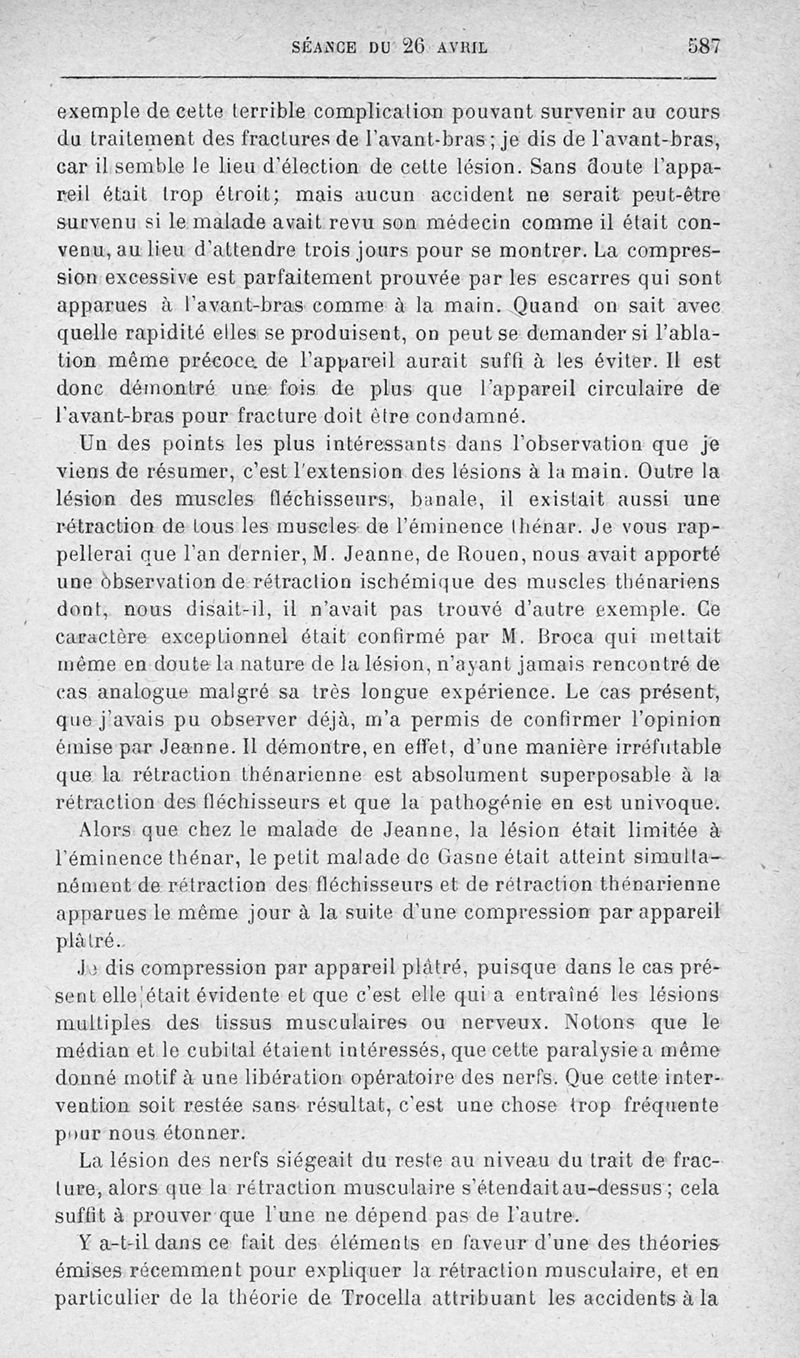 SÉANCE DU 26 AVRIL 587

exemple de cette terrible complication pouvant survenir au cours du traitement des fractures de l'avant-bras ; je dis de l'avant-bras, car il semble le lieu d'élection de cette lésion. Sans doute l'appareil était trop étroit; mais aucun accident ne serait peut-être survenu si le malade avait revu son médecin comme il était convenu, au lieu d'attendre trois jours pour se montrer. La compression excessive est parfaitement prouvée par les escarres qui sont apparues à l'avant-bras comme à la main. Quand on sait avec quelle rapidité elles se produisent, on peut se demander si l'ablation même précoce de l'appareil aurait suffi à les éviter. Il est donc démontré une fois de plus que l'appareil circulaire de l'avant-bras pour fracture doit être condamné.

Un des points les plus intéressants dans l'observation que je viens de résumer, c'est l'extension des lésions à la main. Outre la lésion des muscles fléchisseurs, banale, il existait aussi une rétraction de tous les muscles de l'éminence thénar. Je vous rappellerai que l'an dernier, M. Jeanne, de Rouen, nous avait apporté une observation de rétraction ischémique des muscles thénariens dont, nous disait-il, il n'avait pas trouvé d'autre exemple. Ce caractère exceptionnel était confirmé par M. Broca qui mettait même en doute la nature de la lésion, n'ayant jamais rencontré de cas analogue malgré sa très longue expérience. Le cas présent, que j'avais pu observer déjà, m'a permis de confirmer l'opinion émise par Jeanne. Il démontre, en effet, d'une manière irréfutable que la rétraction thénarienne est absolument superposable à la rétraction des fléchisseurs et que la pathogénie en est univoque. Alors que chez le malade de Jeanne, la lésion était limitée à l'éminence thénar, le petit malade de Gasne était atteint simultanément de rétraction des fléchisseurs et de rétraction thénarienne apparues le même jour à la suite d'une compression par appareil plâtré.

Je dis compression par appareil plâtré, puisque dans le cas présent elle était évidente et que c'est elle qui a entraîné les lésions multiples des tissus musculaires ou nerveux. Notons que le médian et le cubital étaient intéressés, que cette paralysie a même donné motif à une libération opératoire des nerfs. Que cette intervention soit restée sans résultat, c'est une chose trop fréquente pour nous étonner.

La lésion des nerfs siégeait du reste au niveau du trait de fracture, alors que la rétraction musculaire s'étendait au-dessus ; cela suffit à prouver que l'une ne dépend pas de l'autre.

Y a-t-il dans ce fait des éléments en faveur d'une des théories émises récemment pour expliquer la rétraction musculaire, et en particulier de la théorie de Trocella attribuant les accidents à la